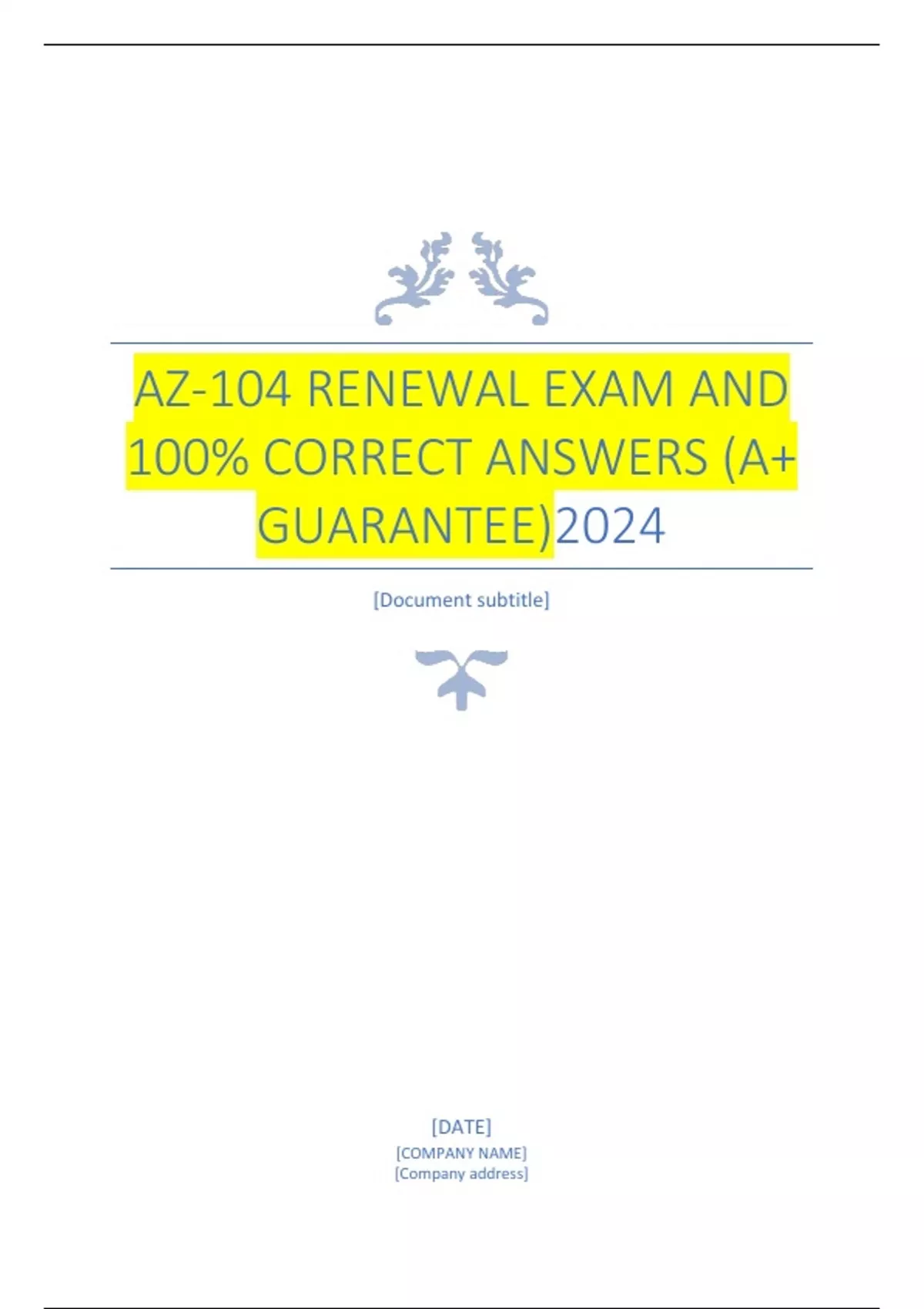 AZ-104 RENEWAL EXAM AND 100% CORRECT ANSWERS (A+ GUARANTEE)2024

[Document subtitle]

[DATE]
[COMPANY NAME]
[Company address]